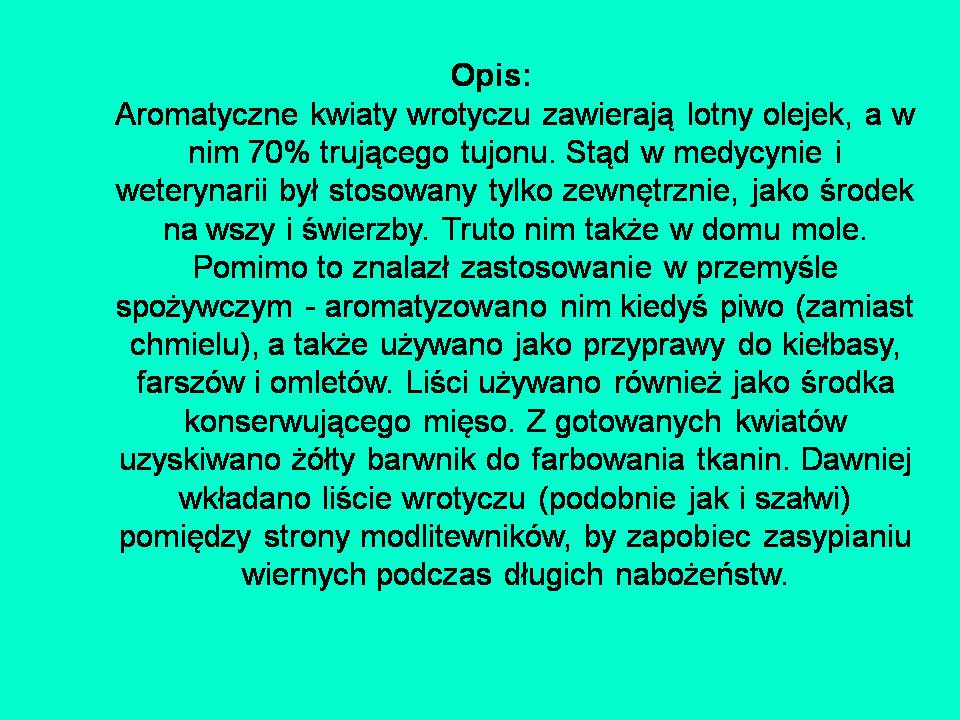 Opis:
Aromatyczne kwiaty wrotyczu zawierają lotny olejek, a w nim 70% trującego tujonu. Stąd w medycynie i weterynarii był stosowany tylko zewnętrznie, jako środek na wszy i świerzby. Truto nim także w domu mole. Pomimo to znalazł zastosowanie w przemyśle spożywczym - aromatyzowano nim kiedyś piwo (zamiast chmielu), a także używano jako przyprawy do kiełbasy, farszów i omletów. Liści używano również jako środka konserwującego mięso. Z gotowanych kwiatów uzyskiwano żółty barwnik do farbowania tkanin. Dawniej wkładano liście wrotyczu (podobnie jak i szałwi) pomiędzy strony modlitewników, by zapobiec zasypianiu wiernych podczas długich nabożeństw.